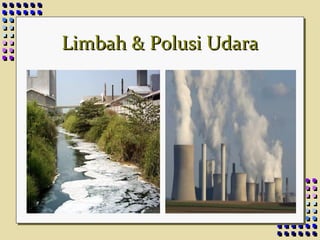 Limbah & Polusi Udara